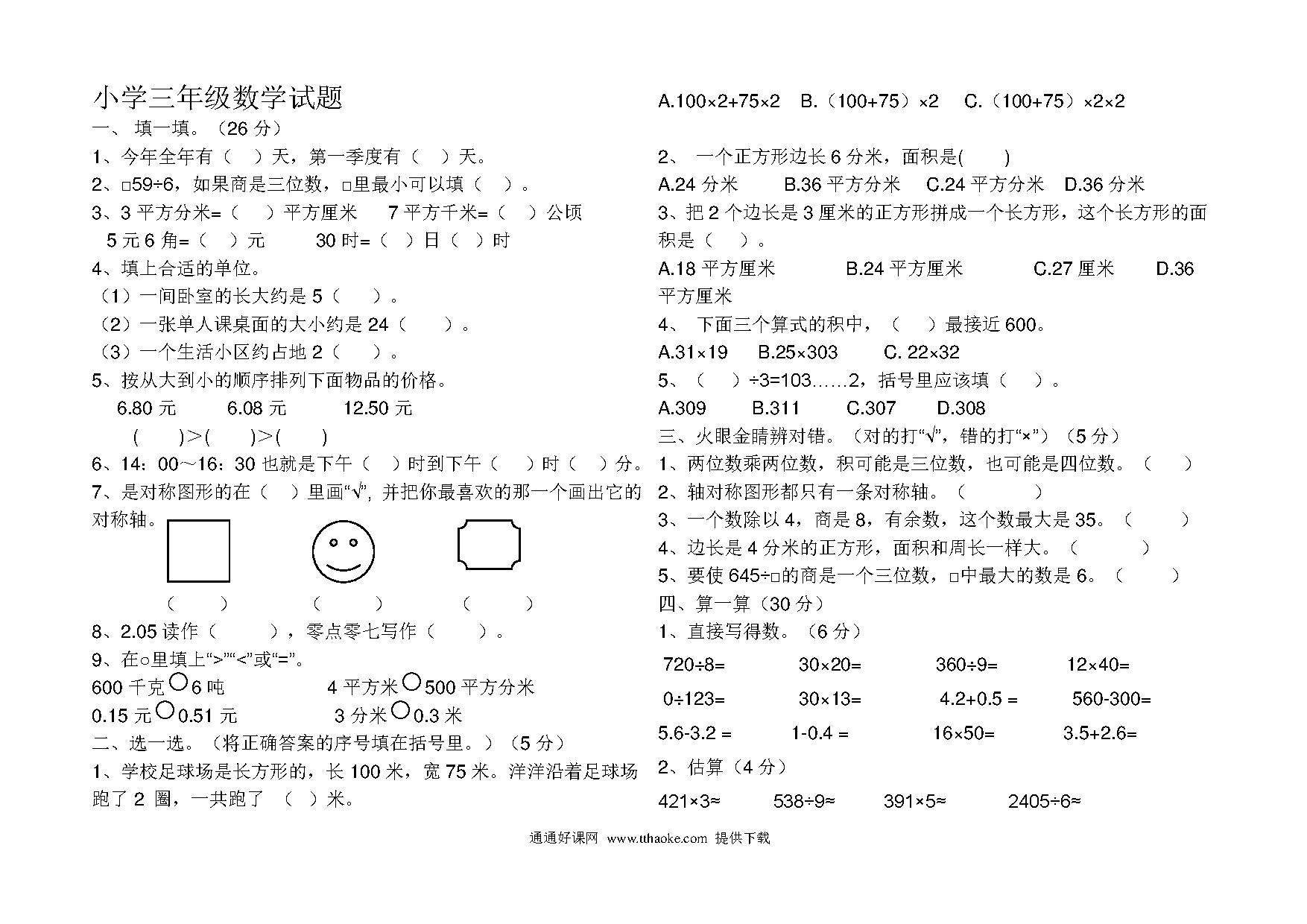 小学三年级数学试题

一、 填一填。（26 分）

1、今年全年有（ ）天，第一季度有（ ）天。

2、□59÷6，如果商是三位数，□里最小可以填（ ）。

3、3 平方分米=（ ）平方厘米 7 平方千米=（ ）公顷

5 元 6 角=（ ）元 30 时=（ ）日（ ）时

4、填上合适的单位。

（1）一间卧室的长大约是 5（ ）。

（2）一张单人课桌面的大小约是 24（ ）。

（3）一个生活小区约占地 2（ ）。

5、按从大到小的顺序排列下面物品的价格。

6.80 元 6.08 元 12.50 元

（ ）>（ ）>（ ）

6、14：00～16：30 也就是下午（ ）时到下午（ ）时（ ）分。

7、是对称图形的在（ ）里画“√”，并把你最喜欢的那一个画出它的对称轴。

（ ） （ ） （ ）

8、2.05 读作（ ），零点零七写作（ ）。

9、在○里填上“>”“<”或“=”。

600 千克○6 吨 4 平方米○500 平方分米

0.15 元○0.51 元 3 分米○0.3 米

二、选一选。（将正确答案的序号填在括号里。）（5 分）

1、学校足球场是长方形的，长 100 米，宽 75 米。洋洋沿着足球场跑了 2 圈，一共跑了 （ ）米。

A.100×2+75×2 B.（100+75）×2 C.（100+75）×2×2

2、 一个正方形边长 6 分米，面积是( )

A.24 分米 B.36 平方分米 C.24 平方分米 D.36 分米

3、把 2 个边长是 3 厘米的正方形拼成一个长方形，这个长方形的面积是（ ）。

A.18 平方厘米 B.24 平方厘米 C.27 厘米 D.36 平方厘米

4、 下面三个算式的积中，（ ）最接近 600。

A.31×19 B.25×303 C. 22×32

5、（ ）÷3=103……2，括号里应该填（ ）。

A.309 B.311 C.307 D.308

三、火眼金睛辨对错。（对的打“√”，错的打“×”）（5 分）

1、两位数乘两位数，积可能是三位数，也可能是四位数。（ ）

2、轴对称图形都只有一条对称轴。（ ）

3、一个数除以 4，商是 8，有余数，这个数最大是 35。（ ）

4、边长是 4 分米的正方形，面积和周长一样大。（ ）

5、要使 645÷□的商是一个三位数，□中最大的数是 6。（ ）

四、算一算（30 分）

1、直接写得数。（6 分）

720÷8= 30×20= 360÷9= 12×40=

0÷123= 30×13= 4.2+0.5 = 560-300=

5.6-3.2 = 1-0.4 = 16×50= 3.5+2.6=

2、估算（4 分）

421×3≈ 538÷9≈ 391×5≈ 2405÷6≈

通通好课网 www.tthaoke.com 提供下载